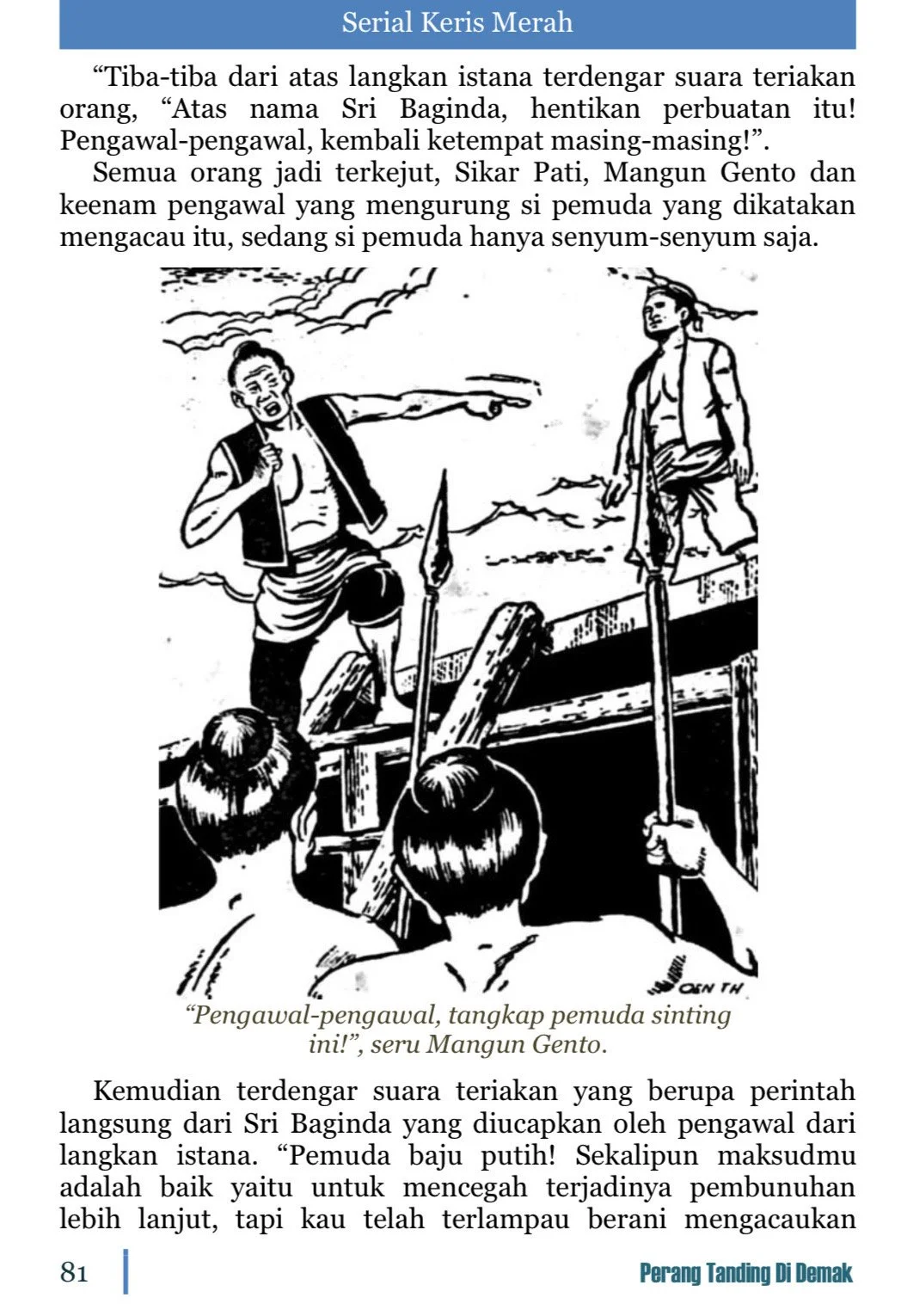 Serial Keris Merah

“Tiba-tiba dari atas langkan istana terdengar suara teriakan orang, “Atas nama Sri Baginda, hentikan perbuatan itu! Pengawal-pengawal, kembali ketempat masing-masing!”.

Semua orang jadi terkejut, Sikar Pati, Mangun Gento dan keenam pengawal yang mengurung si pemuda yang dikatakan mengacau itu, sedang si pemuda hanya senyum-senyum saja.

OEN TH

“Pengawal-pengawal, tangkap pemuda sinting ini!”, seru Mangun Gento.

Kemudian terdengar suara teriakan yang berupa perintah langsung dari Sri Baginda yang diucapkan oleh pengawal dari langkan istana. “Pemuda baju putih! Sekalipun maksudmu adalah baik yaitu untuk mencegah terjadinya pembunuhan lebih lanjut, tapi kau telah terlampau berani mengacaukan

81

Perang Tanding Di Demak